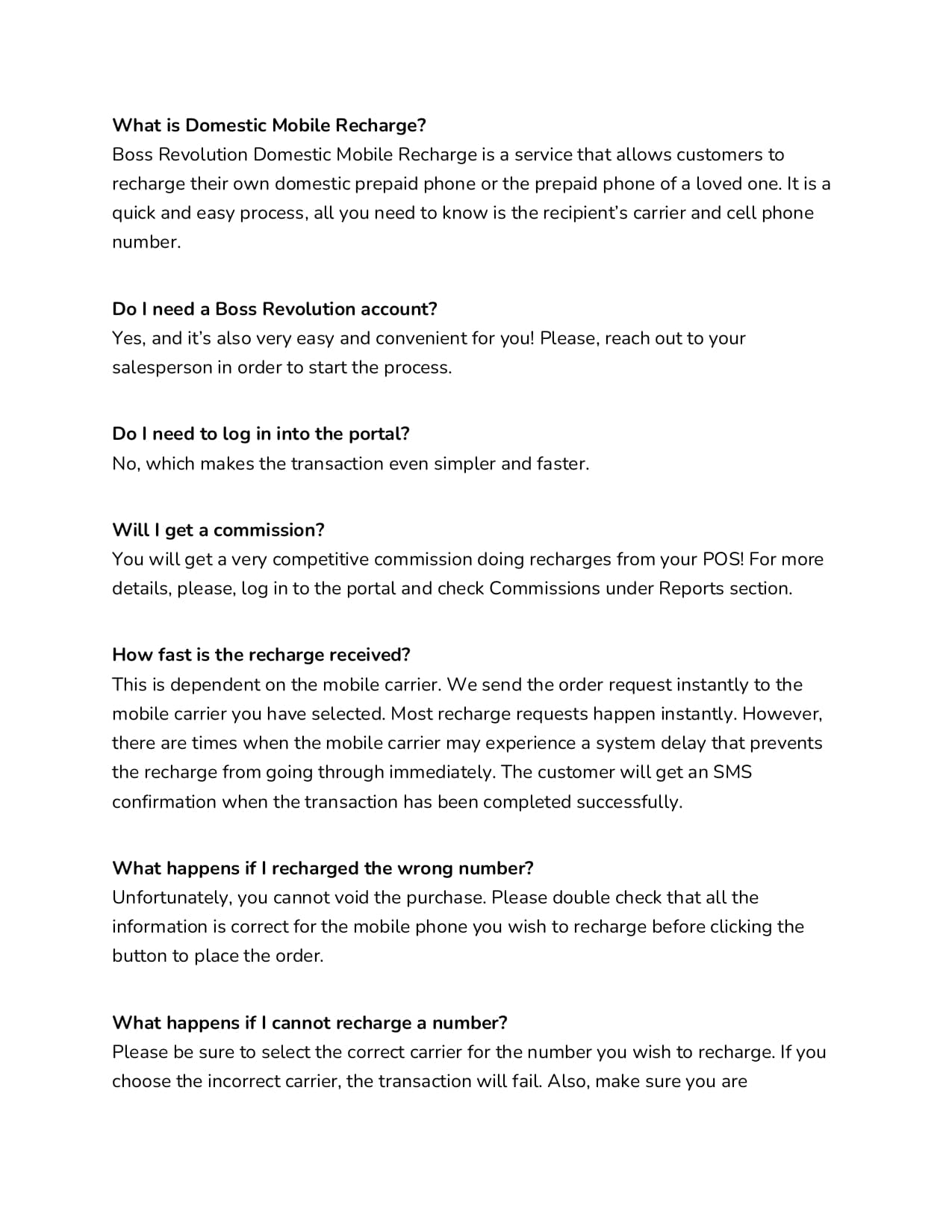 What is Domestic Mobile Recharge?
Boss Revolution Domestic Mobile Recharge is a service that allows customers to recharge their own domestic prepaid phone or the prepaid phone of a loved one. It is a quick and easy process, all you need to know is the recipient's carrier and cell phone number.

Do I need a Boss Revolution account?
Yes, and it's also very easy and convenient for you! Please, reach out to your salesperson in order to start the process.

Do I need to log in into the portal?
No, which makes the transaction even simpler and faster.

Will I get a commission?
You will get a very competitive commission doing recharges from your POS! For more details, please, log in to the portal and check Commissions under Reports section.

How fast is the recharge received?
This is dependent on the mobile carrier. We send the order request instantly to the mobile carrier you have selected. Most recharge requests happen instantly. However, there are times when the mobile carrier may experience a system delay that prevents the recharge from going through immediately. The customer will get an SMS confirmation when the transaction has been completed successfully.

What happens if I recharged the wrong number?
Unfortunately, you cannot void the purchase. Please double check that all the information is correct for the mobile phone you wish to recharge before clicking the button to place the order.

What happens if I cannot recharge a number?
Please be sure to select the correct carrier for the number you wish to recharge. If you choose the incorrect carrier, the transaction will fail. Also, make sure you are